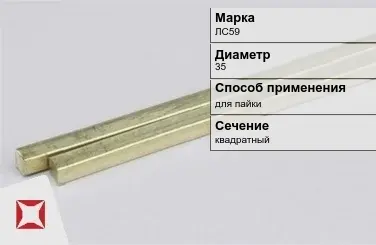 Марка
ЛС59

Диаметр
35

Способ применения
для пайки

Сечение
квадратный